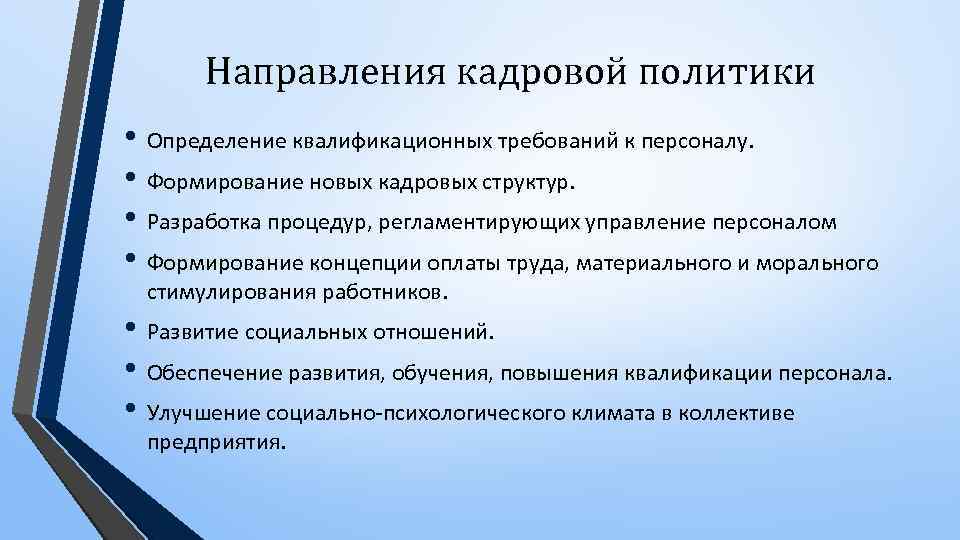 Направления кадровой политики

• Определение квалификационных требований к персоналу.
• Формирование новых кадровых структур.
• Разработка процедур, регламентирующих управление персоналом
• Формирование концепции оплаты труда, материального и морального стимулирования работников.
• Развитие социальных отношений.
• Обеспечение развития, обучения, повышения квалификации персонала.
• Улучшение социально-психологического климата в коллективе предприятия.